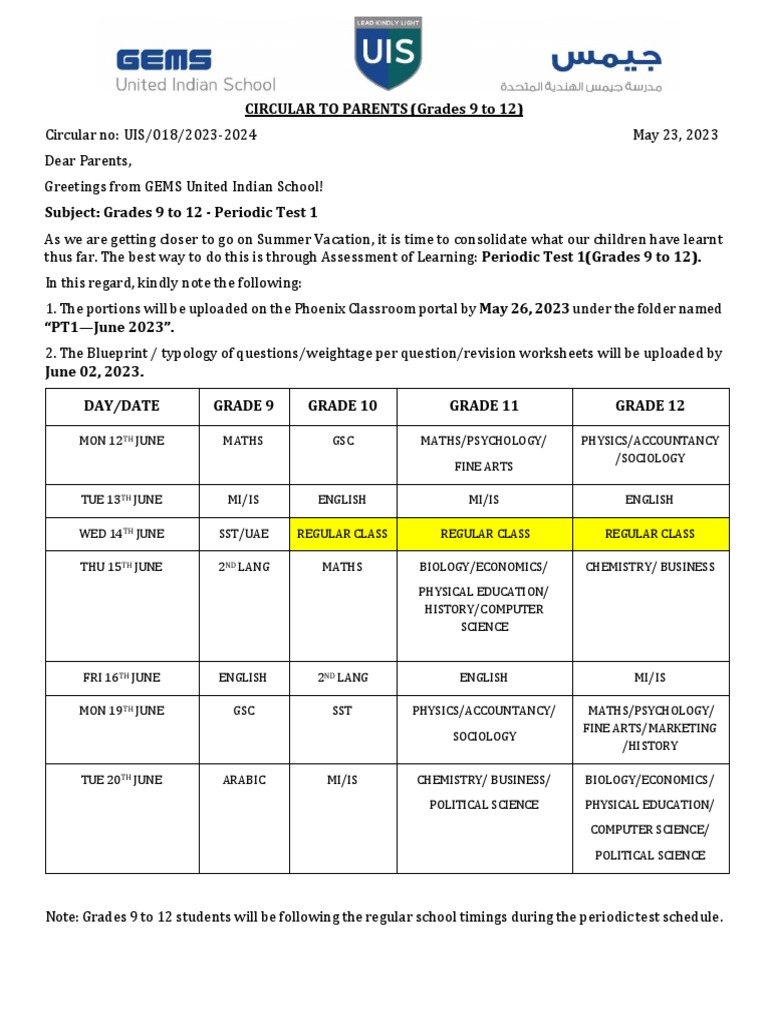 GEMS
United Indian School

LEAD KINDLY LIGHT
UIS

جيمس
مدرسة جيمس الهندية المتحدة

CIRCULAR TO PARENTS (Grades 9 to 12)

Circular no: UIS/018/2023-2024

May 23, 2023

Dear Parents,

Greetings from GEMS United Indian School!

Subject: Grades 9 to 12 - Periodic Test 1

As we are getting closer to go on Summer Vacation, it is time to consolidate what our children have learnt thus far. The best way to do this is through Assessment of Learning: Periodic Test 1(Grades 9 to 12).

In this regard, kindly note the following:

1. The portions will be uploaded on the Phoenix Classroom portal by May 26, 2023 under the folder named "PT1—June 2023".

2. The Blueprint / typology of questions/weightage per question/revision worksheets will be uploaded by June 02, 2023.

| DAY/DATE | GRADE 9 | GRADE 10 | GRADE 11 | GRADE 12 |
|---|---|---|---|---|
| MON 12$^{TH}$ JUNE | MATHS | GSC | MATHS/PSYCHOLOGY/ FINE ARTS | PHYSICS/ACCOUNTANCY /SOCIOLOGY |
| TUE 13$^{TH}$ JUNE | MI/IS | ENGLISH | MI/IS | ENGLISH |
| WED 14$^{TH}$ JUNE | SST/UAE | REGULAR CLASS | REGULAR CLASS | REGULAR CLASS |
| THU 15$^{TH}$ JUNE | 2$^{ND}$ LANG | MATHS | BIOLOGY/ECONOMICS/ PHYSICAL EDUCATION/ HISTORY/COMPUTER SCIENCE | CHEMISTRY/ BUSINESS |
| FRI 16$^{TH}$ JUNE | ENGLISH | 2$^{ND}$ LANG | ENGLISH | MI/IS |
| MON 19$^{TH}$ JUNE | GSC | SST | PHYSICS/ACCOUNTANCY/ SOCIOLOGY | MATHS/PSYCHOLOGY/ FINE ARTS/MARKETING /HISTORY |
| TUE 20$^{TH}$ JUNE | ARABIC | MI/IS | CHEMISTRY/ BUSINESS/ POLITICAL SCIENCE | BIOLOGY/ECONOMICS/ PHYSICAL EDUCATION/ COMPUTER SCIENCE/ POLITICAL SCIENCE |

Note: Grades 9 to 12 students will be following the regular school timings during the periodic test schedule.